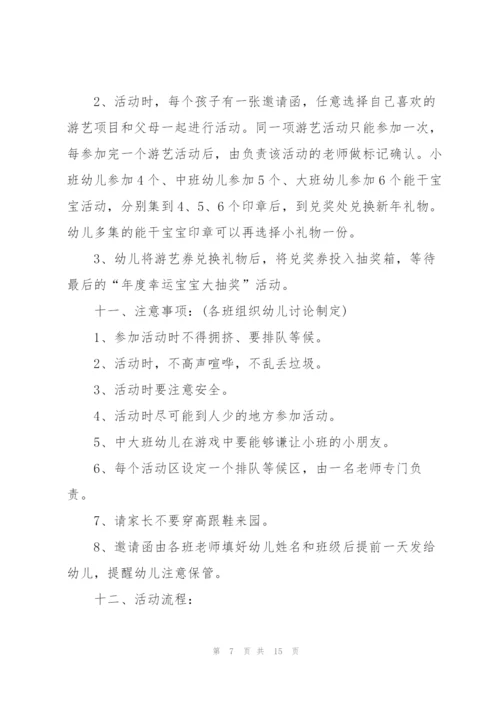 2、活动时，每个孩子有一张邀请函，任意选择自己喜欢的游艺项目和父母一起进行活动。同一项游艺活动只能参加一次，每参加完一个游艺活动后，由负责该活动的老师做标记确认。小班幼儿参加4个、中班幼儿参加5个、大班幼儿参加6个能干宝宝活动，分别集到4、5、6个印章后，到兑奖处兑换新年礼物。幼儿多集的能干宝宝印章可以再选择小礼物一份。

3、幼儿将游艺券兑换礼物后，将兑奖券投入抽奖箱，等待最后的“年度幸运宝宝大抽奖”活动。

十一、注意事项：(各班组织幼儿讨论制定)

1、参加活动时不得拥挤、要排队等候。

2、活动时，不高声喧哗，不乱丢垃圾。

3、活动时要注意安全。

4、活动时尽可能到人少的地方参加活动。

5、中大班幼儿在游戏中要能够谦让小班的小朋友。

6、每个活动区设定一个排队等候区，由一名老师专门负责。

7、请家长不要穿高跟鞋来园。

8、邀请函由各班老师填好幼儿姓名和班级后提前一天发给幼儿，提醒幼儿注意保管。

十二、活动流程：

第 7 页 共 15 页